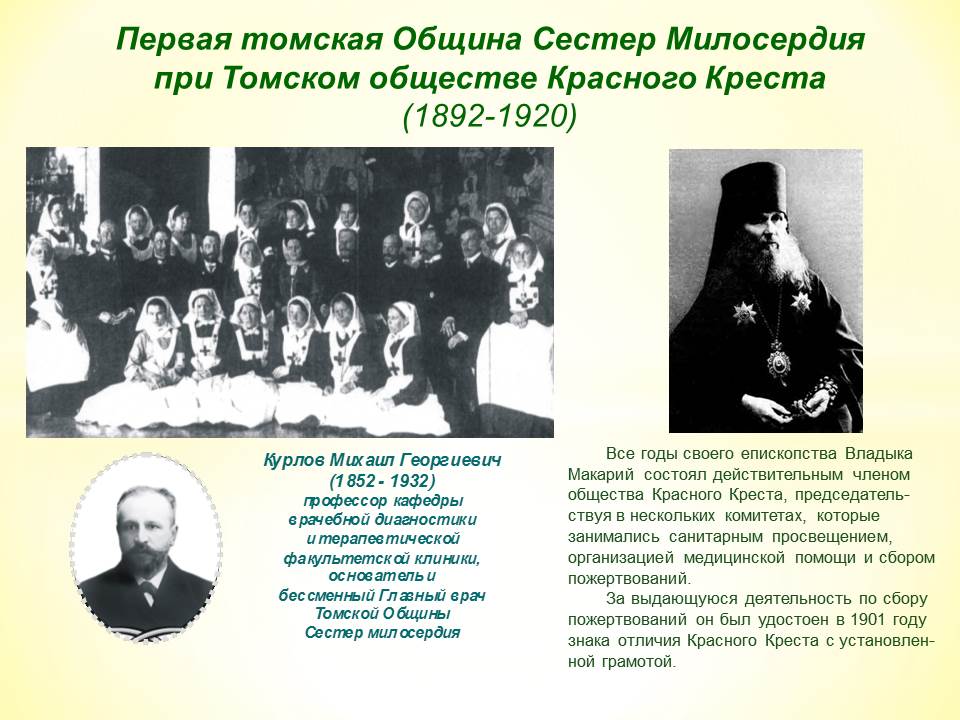 Первая томская Община Сестер Милосердия при Томском обществе Красного Креста
(1892-1920)

Курлов Михаил Георгиевич
(1852 - 1932)
профессор кафедры врачебной диагностики и терапевтической факультетской клиники, основатель и бессменный Главный врач Томской Общины Сестер милосердия

Все годы своего епископства Владыка Макарий состоял действительным членом общества Красного Креста, председательствуя в нескольких комитетах, которые занимались санитарным просвещением, организацией медицинской помощи и сбором пожертвований.

За выдающуюся деятельность по сбору пожертвований он был удостоен в 1901 году знака отличия Красного Креста с установленной грамотой.